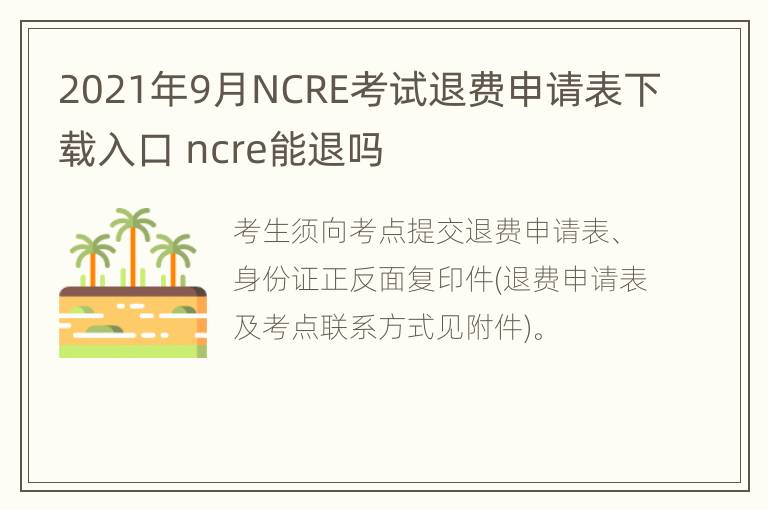 2021年9月NCRE考试退费申请表下载入口 ncre能退吗

考生须向考点提交退费申请表、身份证正反面复印件(退费申请表及考点联系方式见附件)。